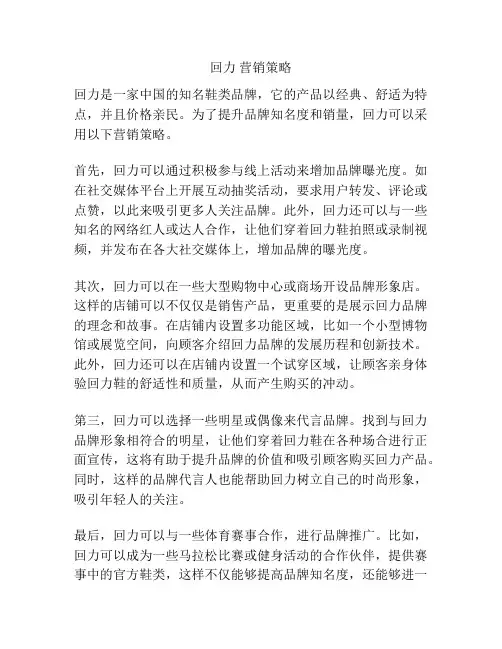 回力 营销策略

回力是一家中国的知名鞋类品牌，它的产品以经典、舒适为特点，并且价格亲民。为了提升品牌知名度和销量，回力可以采用以下营销策略。

首先，回力可以通过积极参与线上活动来增加品牌曝光度。如在社交媒体平台上开展互动抽奖活动，要求用户转发、评论或点赞，以此来吸引更多人关注品牌。此外，回力还可以与一些知名的网络红人或达人合作，让他们穿着回力鞋拍照或录制视频，并发布在各大社交媒体上，增加品牌的曝光度。

其次，回力可以在一些大型购物中心或商场开设品牌形象店。这样的店铺可以不仅仅是销售产品，更重要的是展示回力品牌的理念和故事。在店铺内设置多功能区域，比如一个小型博物馆或展览空间，向顾客介绍回力品牌的发展历程和创新技术。此外，回力还可以在店铺内设置一个试穿区域，让顾客亲身体验回力鞋的舒适性和质量，从而产生购买的冲动。

第三，回力可以选择一些明星或偶像来代言品牌。找到与回力品牌形象相符合的明星，让他们穿着回力鞋在各种场合进行正面宣传，这将有助于提升品牌的价值和吸引顾客购买回力产品。同时，这样的品牌代言人也能帮助回力树立自己的时尚形象，吸引年轻人的关注。

最后，回力可以与一些体育赛事合作，进行品牌推广。比如，回力可以成为一些马拉松比赛或健身活动的合作伙伴，提供赛事中的官方鞋类，这样不仅能够提高品牌知名度，还能够进一